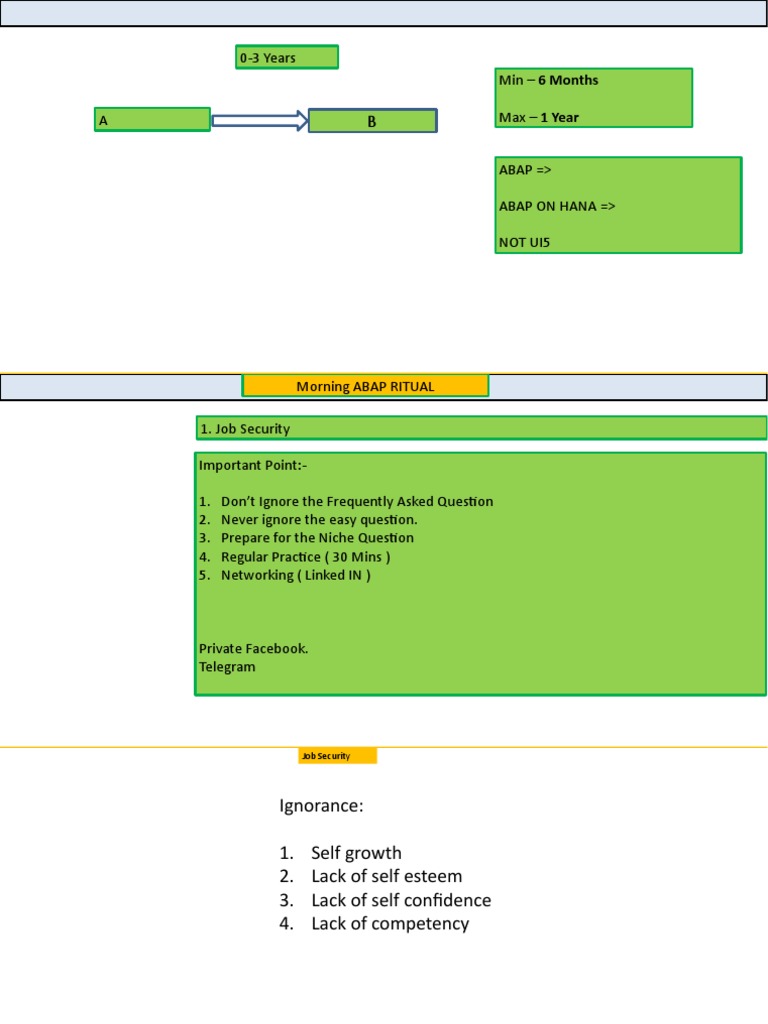 0-3 Years

A

B

Min – 6 Months

Max – 1 Year

ABAP =>

ABAP ON HANA =>

NOT UI5

Morning ABAP RITUAL

1. Job Security

Important Point:-

1. Don't Ignore the Frequently Asked Question
2. Never ignore the easy question.
3. Prepare for the Niche Question
4. Regular Practice ( 30 Mins )
5. Networking ( Linked IN )

Private Facebook.
Telegram

Job Security

Ignorance:

1. Self growth
2. Lack of self esteem
3. Lack of self confidence
4. Lack of competency